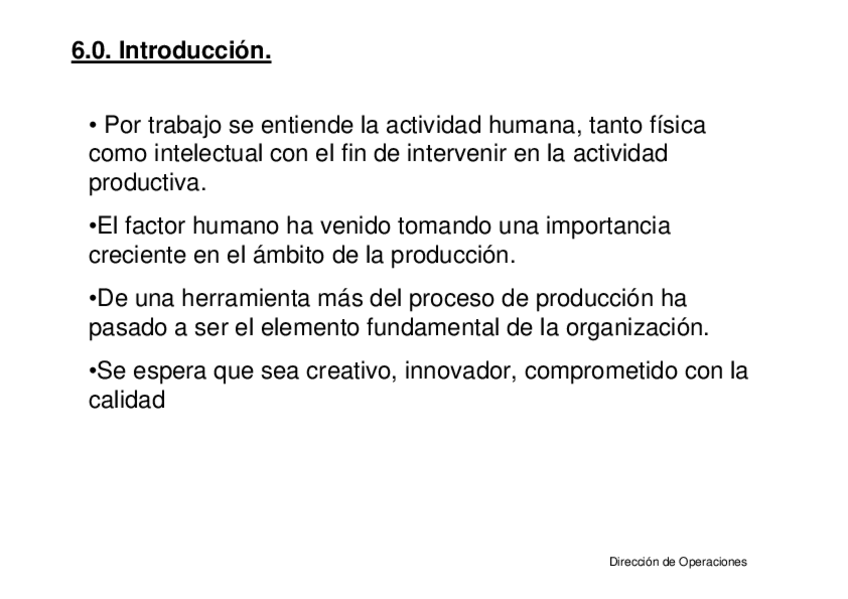 6.0. Introducción.

• Por trabajo se entiende la actividad humana, tanto física como intelectual con el fin de intervenir en la actividad productiva.

• El factor humano ha venido tomando una importancia creciente en el ámbito de la producción.

• De una herramienta más del proceso de producción ha pasado a ser el elemento fundamental de la organización.

• Se espera que sea creativo, innovador, comprometido con la calidad

Dirección de Operaciones